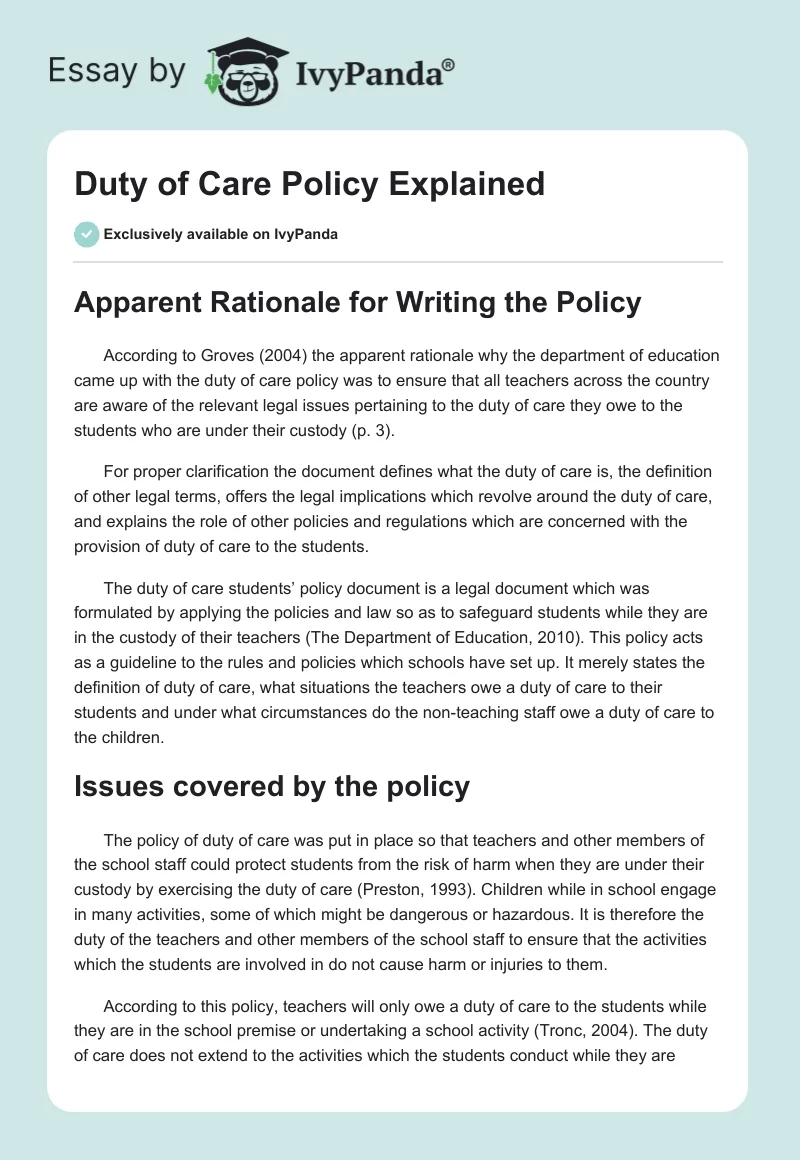 Essay by IvyPanda®

Duty of Care Policy Explained

Exclusively available on IvyPanda

Apparent Rationale for Writing the Policy

According to Groves (2004) the apparent rationale why the department of education came up with the duty of care policy was to ensure that all teachers across the country are aware of the relevant legal issues pertaining to the duty of care they owe to the students who are under their custody (p. 3).

For proper clarification the document defines what the duty of care is, the definition of other legal terms, offers the legal implications which revolve around the duty of care, and explains the role of other policies and regulations which are concerned with the provision of duty of care to the students.

The duty of care students' policy document is a legal document which was formulated by applying the policies and law so as to safeguard students while they are in the custody of their teachers (The Department of Education, 2010). This policy acts as a guideline to the rules and policies which schools have set up. It merely states the definition of duty of care, what situations the teachers owe a duty of care to their students and under what circumstances do the non-teaching staff owe a duty of care to the children.

Issues covered by the policy

The policy of duty of care was put in place so that teachers and other members of the school staff could protect students from the risk of harm when they are under their custody by exercising the duty of care (Preston, 1993). Children while in school engage in many activities, some of which might be dangerous or hazardous. It is therefore the duty of the teachers and other members of the school staff to ensure that the activities which the students are involved in do not cause harm or injuries to them.

According to this policy, teachers will only owe a duty of care to the students while they are in the school premise or undertaking a school activity (Tronc, 2004). The duty of care does not extend to the activities which the students conduct while they are